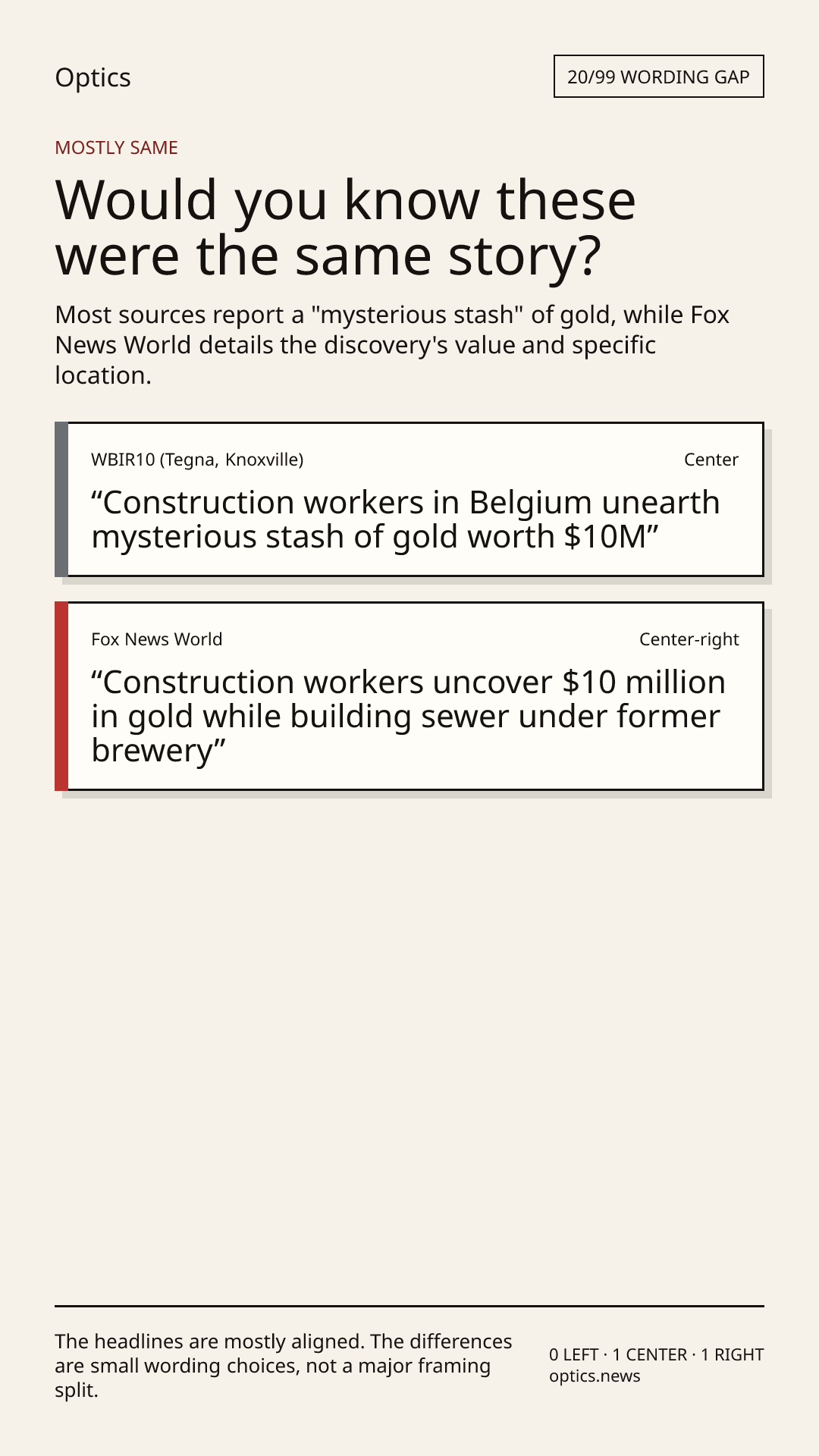 Optics

20/99 WORDING GAP

MOSTLY SAME

Would you know these were the same story?

Most sources report a "mysterious stash" of gold, while Fox News World details the discovery's value and specific location.

WBIR10 (Tegna, Knoxville)

Center

“Construction workers in Belgium unearth mysterious stash of gold worth $10M”

Fox News World

Center-right

“Construction workers uncover $10 million in gold while building sewer under former brewery”

The headlines are mostly aligned. The differences are small wording choices, not a major framing split.

0 LEFT · 1 CENTER · 1 RIGHT
optics.news